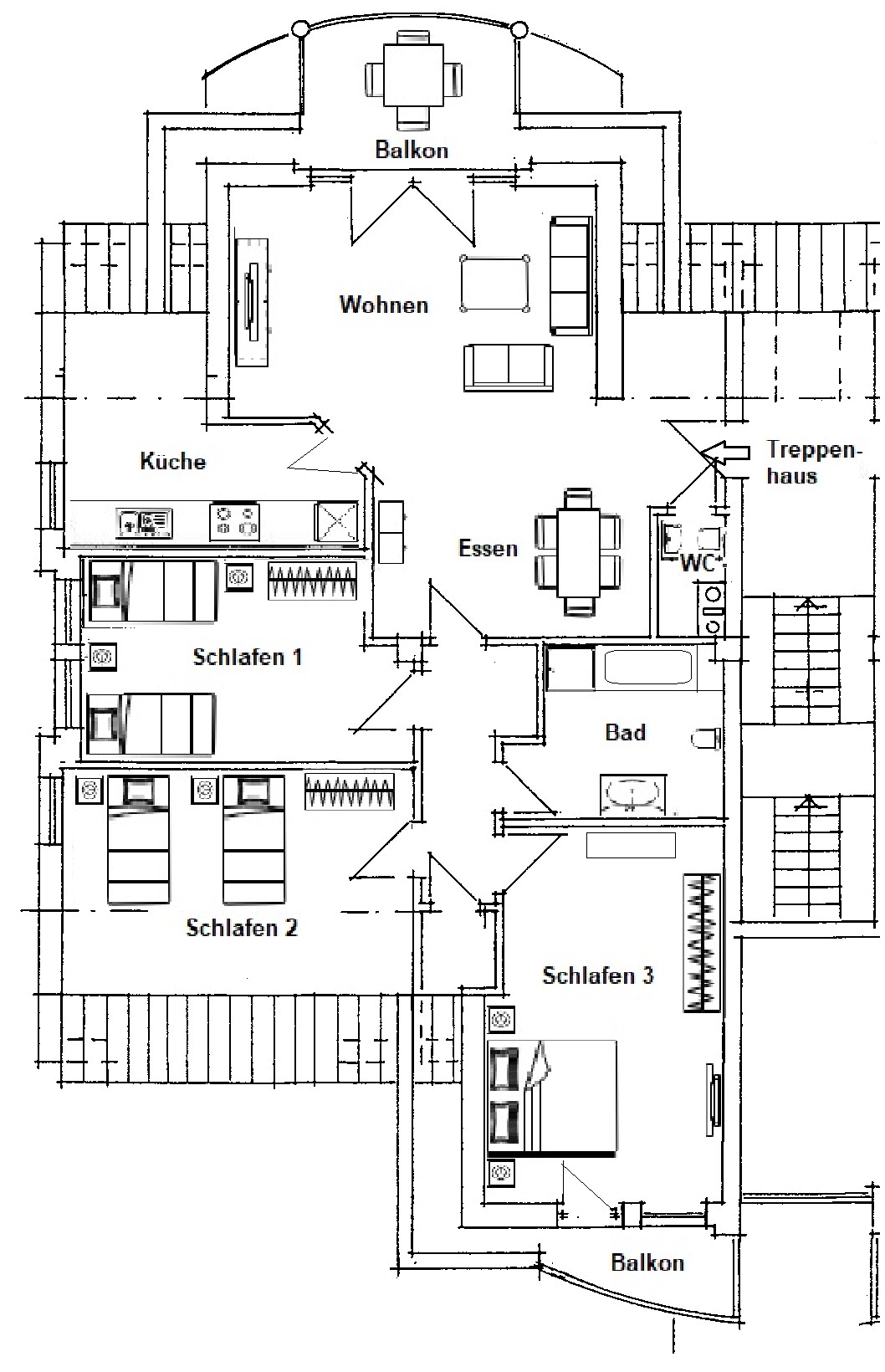 Balkon

Wohnen

Küche

Treppenhaus

Essen

WC

Schlafen 1

Bad

Schlafen 2

Schlafen 3

Balkon